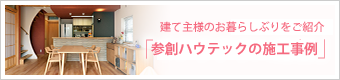 建て主様のお暮らしぶりをご紹介

「参創ハウテックの施工事例」